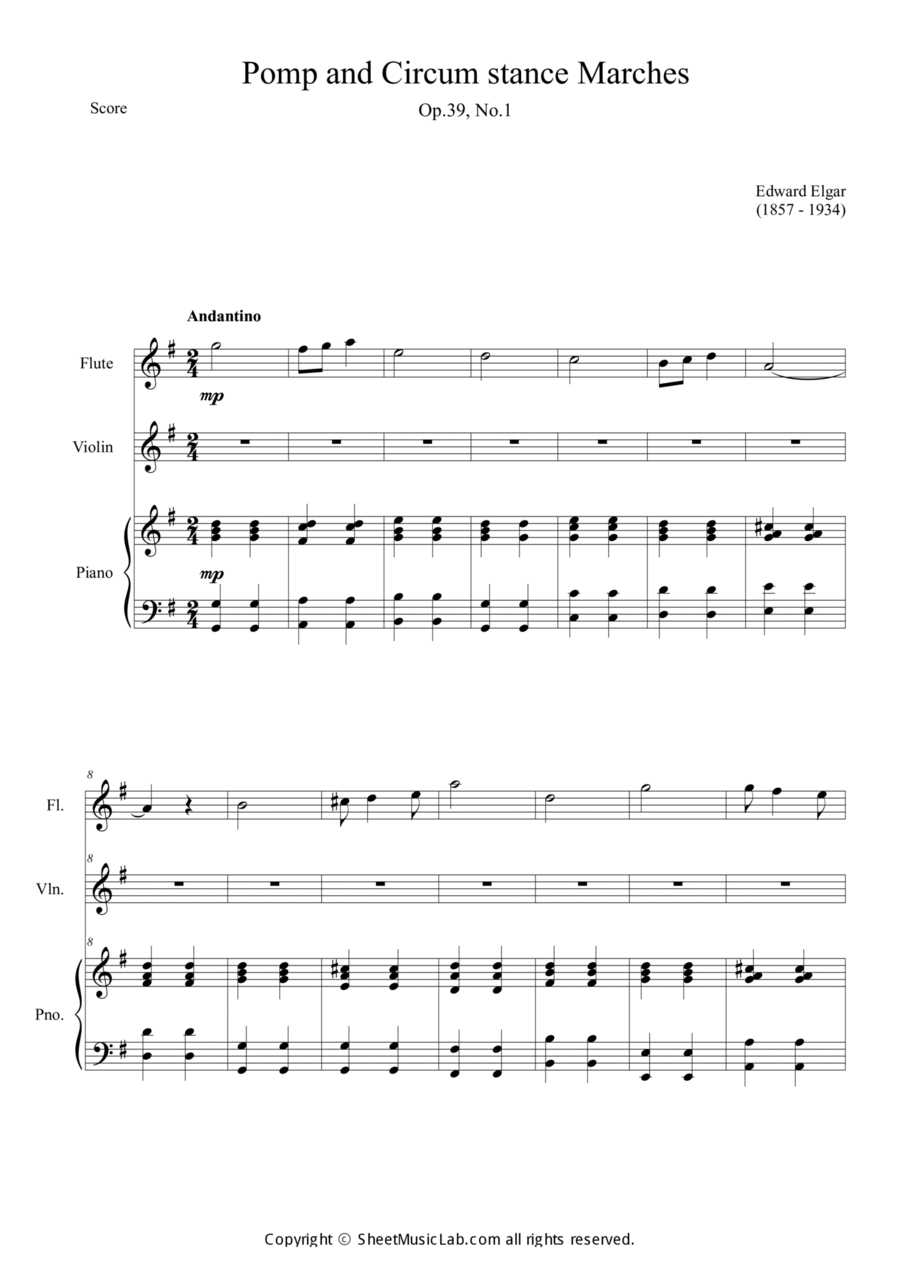 Pomp and Circum stance Marches

Score

Op.39, No.1

Edward Elgar
(1857 - 1934)

Andantino

Flute

mp

Violin

Piano

mp

8

Fl.

8

Vln.

8

Pno.

Copyright © SheetMusicLab.com all rights reserved.